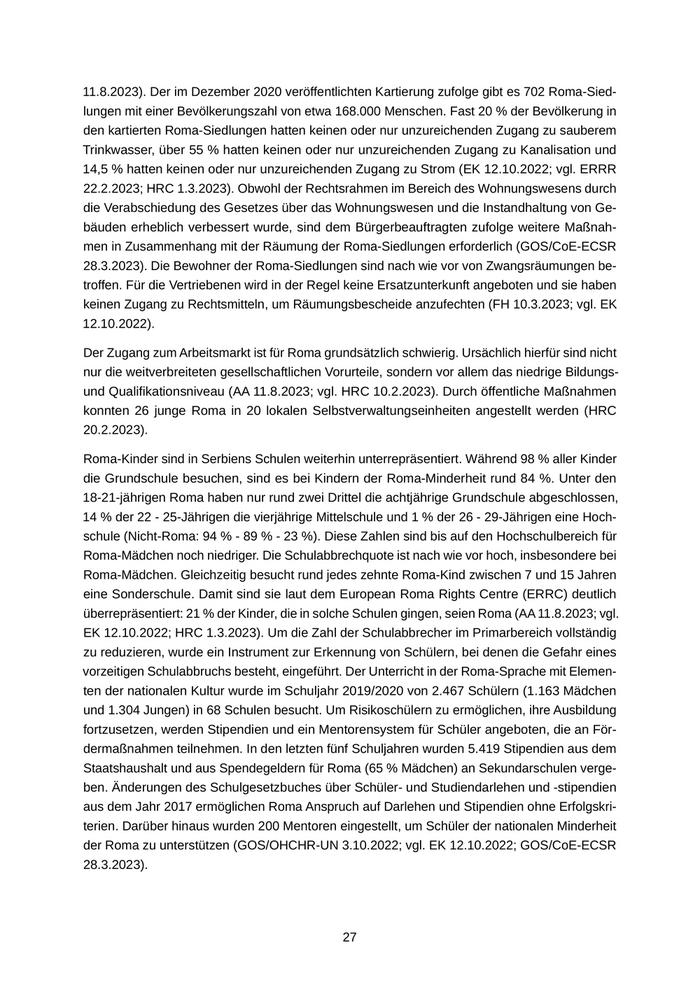 11.8.2023). Der im Dezember 2020 veröffentlichten Kartierung zufolge gibt es 702 Roma-Siedlungen mit einer Bevölkerungszahl von etwa 168.000 Menschen. Fast 20 % der Bevölkerung in den kartierten Roma-Siedlungen hatten keinen oder nur unzureichenden Zugang zu sauberem Trinkwasser, über 55 % hatten keinen oder nur unzureichenden Zugang zu Kanalisation und 14,5 % hatten keinen oder nur unzureichenden Zugang zu Strom (EK 12.10.2022; vgl. ERRR 22.2.2023; HRC 1.3.2023). Obwohl der Rechtsrahmen im Bereich des Wohnungswesens durch die Verabschiedung des Gesetzes über das Wohnungswesen und die Instandhaltung von Gebäuden erheblich verbessert wurde, sind dem Bürgerbeauftragten zufolge weitere Maßnahmen in Zusammenhang mit der Räumung der Roma-Siedlungen erforderlich (GOS/CoE-ECSR 28.3.2023). Die Bewohner der Roma-Siedlungen sind nach wie vor von Zwangsräumungen betroffen. Für die Vertriebenen wird in der Regel keine Ersatzunterkunft angeboten und sie haben keinen Zugang zu Rechtsmitteln, um Räumungsbescheide anzufechten (FH 10.3.2023; vgl. EK 12.10.2022).

Der Zugang zum Arbeitsmarkt ist für Roma grundsätzlich schwierig. Ursächlich hierfür sind nicht nur die weitverbreiteten gesellschaftlichen Vorurteile, sondern vor allem das niedrige Bildungs- und Qualifikationsniveau (AA 11.8.2023; vgl. HRC 10.2.2023). Durch öffentliche Maßnahmen konnten 26 junge Roma in 20 lokalen Selbstverwaltungseinheiten angestellt werden (HRC 20.2.2023).

Roma-Kinder sind in Serbiens Schulen weiterhin unterrepräsentiert. Während 98 % aller Kinder die Grundschule besuchen, sind es bei Kindern der Roma-Minderheit rund 84 %. Unter den 18-21-jährigen Roma haben nur rund zwei Drittel die achtjährige Grundschule abgeschlossen, 14 % der 22 - 25-Jährigen die vierjährige Mittelschule und 1 % der 26 - 29-Jährigen eine Hochschule (Nicht-Roma: 94 % - 89 % - 23 %). Diese Zahlen sind bis auf den Hochschulbereich für Roma-Mädchen noch niedriger. Die Schulabbrechquote ist nach wie vor hoch, insbesondere bei Roma-Mädchen. Gleichzeitig besucht rund jedes zehnte Roma-Kind zwischen 7 und 15 Jahren eine Sonderschule. Damit sind sie laut dem European Roma Rights Centre (ERRC) deutlich überrepräsentiert: 21 % der Kinder, die in solche Schulen gingen, seien Roma (AA 11.8.2023; vgl. EK 12.10.2022; HRC 1.3.2023). Um die Zahl der Schulabbrecher im Primarbereich vollständig zu reduzieren, wurde ein Instrument zur Erkennung von Schülern, bei denen die Gefahr eines vorzeitigen Schulabbruchs besteht, eingeführt. Der Unterricht in der Roma-Sprache mit Elementen der nationalen Kultur wurde im Schuljahr 2019/2020 von 2.467 Schülern (1.163 Mädchen und 1.304 Jungen) in 68 Schulen besucht. Um Risikoschülern zu ermöglichen, ihre Ausbildung fortzusetzen, werden Stipendien und ein Mentorensystem für Schüler angeboten, die an Fördermaßnahmen teilnehmen. In den letzten fünf Schuljahren wurden 5.419 Stipendien aus dem Staatshaushalt und aus Spendegeldern für Roma (65 % Mädchen) an Sekundarschulen vergeben. Änderungen des Schulgesetzbuches über Schüler- und Studiendarlehen und -stipendien aus dem Jahr 2017 ermöglichen Roma Anspruch auf Darlehen und Stipendien ohne Erfolgskriterien. Darüber hinaus wurden 200 Mentoren eingestellt, um Schüler der nationalen Minderheit der Roma zu unterstützen (GOS/OHCHR-UN 3.10.2022; vgl. EK 12.10.2022; GOS/CoE-ECSR 28.3.2023).

27